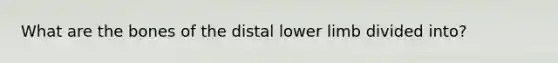 What are the bones of the distal lower limb divided into?